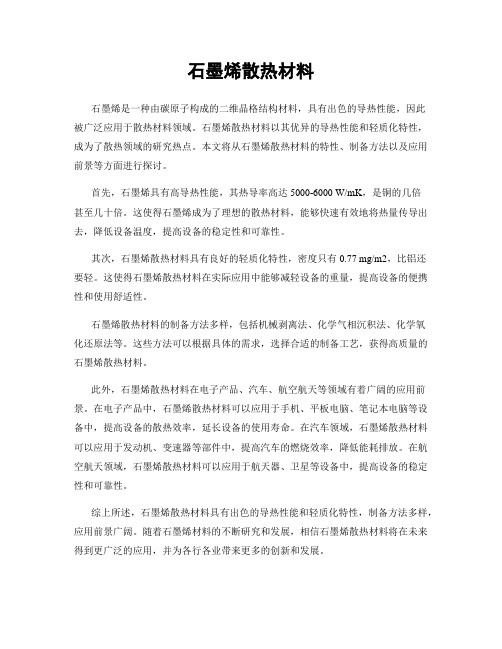 石墨烯散热材料

石墨烯是一种由碳原子构成的二维晶格结构材料，具有出色的导热性能，因此被广泛应用于散热材料领域。石墨烯散热材料以其优异的导热性能和轻质化特性，成为了散热领域的研究热点。本文将从石墨烯散热材料的特性、制备方法以及应用前景等方面进行探讨。

首先，石墨烯具有高导热性能，其热导率高达 5000-6000 W/mK，是铜的几倍甚至几十倍。这使得石墨烯成为了理想的散热材料，能够快速有效地将热量传导出去，降低设备温度，提高设备的稳定性和可靠性。

其次，石墨烯散热材料具有良好的轻质化特性，密度只有 0.77 mg/m2，比铝还要轻。这使得石墨烯散热材料在实际应用中能够减轻设备的重量，提高设备的便携性和使用舒适性。

石墨烯散热材料的制备方法多样，包括机械剥离法、化学气相沉积法、化学氧化还原法等。这些方法可以根据具体的需求，选择合适的制备工艺，获得高质量的石墨烯散热材料。

此外，石墨烯散热材料在电子产品、汽车、航空航天等领域有着广阔的应用前景。在电子产品中，石墨烯散热材料可以应用于手机、平板电脑、笔记本电脑等设备中，提高设备的散热效率，延长设备的使用寿命。在汽车领域，石墨烯散热材料可以应用于发动机、变速器等部件中，提高汽车的燃烧效率，降低能耗排放。在航空航天领域，石墨烯散热材料可以应用于航天器、卫星等设备中，提高设备的稳定性和可靠性。

综上所述，石墨烯散热材料具有出色的导热性能和轻质化特性，制备方法多样，应用前景广阔。随着石墨烯材料的不断研究和发展，相信石墨烯散热材料将在未来得到更广泛的应用，并为各行各业带来更多的创新和发展。